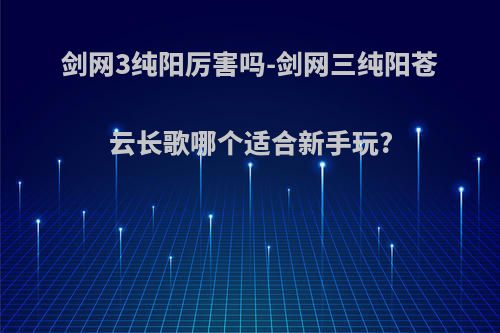 剑网3纯阳厉害吗-剑网三纯阳苍云长歌哪个适合新手玩?